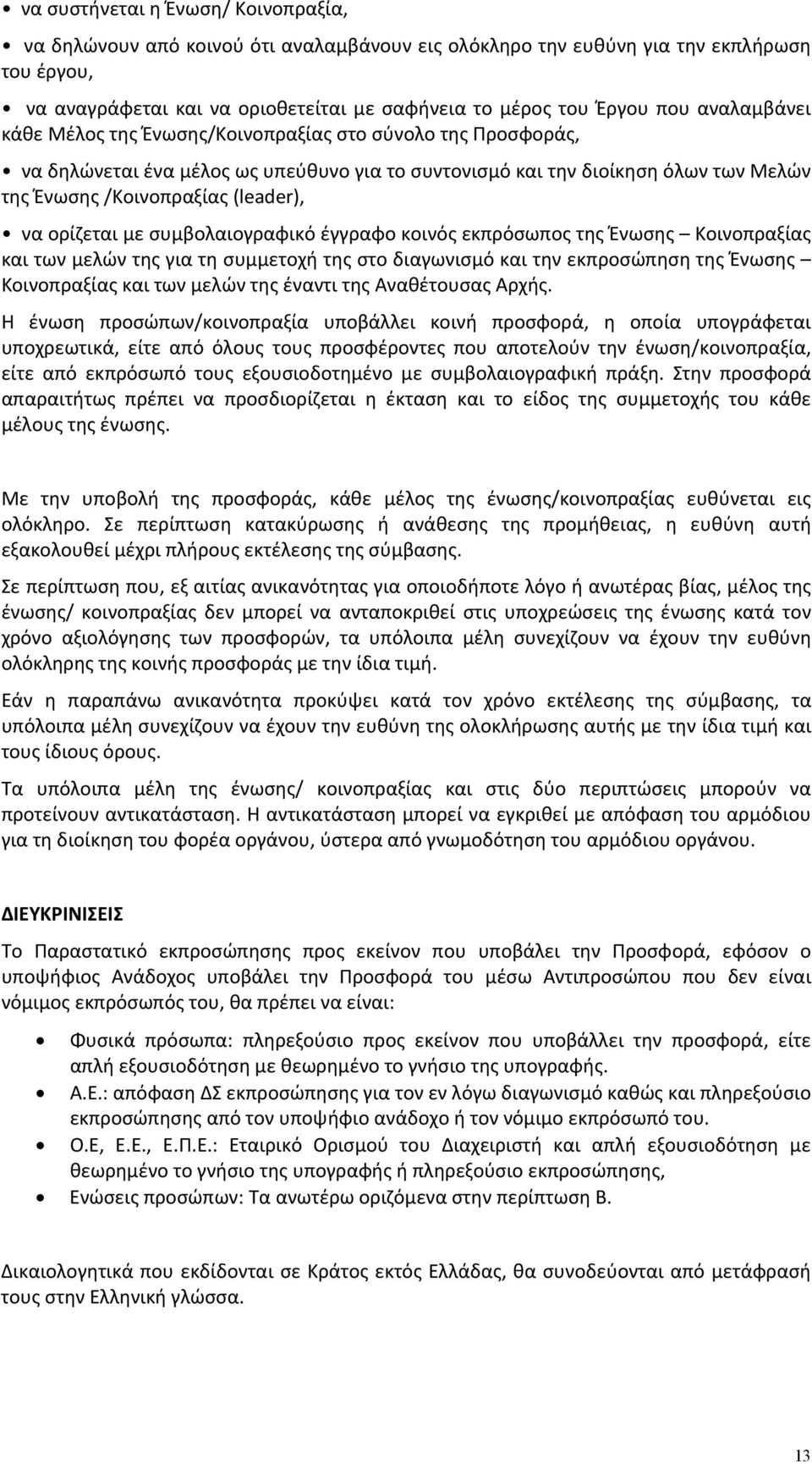 • να συστήνεται η Ένωση/ Κοινοπραξία,

• να δηλώνουν από κοινού ότι αναλαμβάνουν εις ολόκληρο την ευθύνη για την εκπλήρωση του έργου,

• να αναγράφεται και να οριοθετείται με σαφήνεια το μέρος του Έργου που αναλαμβάνει κάθε Μέλος της Ένωσης/Κοινοπραξίας στο σύνολο της Προσφοράς,

• να δηλώνεται ένα μέλος ως υπεύθυνο για το συντονισμό και την διοίκηση όλων των Μελών της Ένωσης /Κοινοπραξίας (leader),

• να ορίζεται με συμβολαιογραφικό έγγραφο κοινός εκπρόσωπος της Ένωσης – Κοινοπραξίας και των μελών της για τη συμμετοχή της στο διαγωνισμό και την εκπροσώπηση της Ένωσης – Κοινοπραξίας και των μελών της έναντι της Αναθέτουσας Αρχής.

Η ένωση προσώπων/κοινοπραξία υποβάλλει κοινή προσφορά, η οποία υπογράφεται υποχρεωτικά, είτε από όλους τους προσφέροντες που αποτελούν την ένωση/κοινοπραξία, είτε από εκπρόσωπό τους εξουσιοδοτημένο με συμβολαιογραφική πράξη. Στην προσφορά απαραιτήτως πρέπει να προσδιορίζεται η έκταση και το είδος της συμμετοχής του κάθε μέλους της ένωσης.

Με την υποβολή της προσφοράς, κάθε μέλος της ένωσης/κοινοπραξίας ευθύνεται εις ολόκληρο. Σε περίπτωση κατακύρωσης ή ανάθεσης της προμήθειας, η ευθύνη αυτή εξακολουθεί μέχρι πλήρους εκτέλεσης της σύμβασης.

Σε περίπτωση που, εξ αιτίας ανικανότητας για οποιοδήποτε λόγο ή ανωτέρας βίας, μέλος της ένωσης/ κοινοπραξίας δεν μπορεί να ανταποκριθεί στις υποχρεώσεις της ένωσης κατά τον χρόνο αξιολόγησης των προσφορών, τα υπόλοιπα μέλη συνεχίζουν να έχουν την ευθύνη ολόκληρης της κοινής προσφοράς με την ίδια τιμή.

Εάν η παραπάνω ανικανότητα προκύψει κατά τον χρόνο εκτέλεσης της σύμβασης, τα υπόλοιπα μέλη συνεχίζουν να έχουν την ευθύνη της ολοκλήρωσης αυτής με την ίδια τιμή και τους ίδιους όρους.

Τα υπόλοιπα μέλη της ένωσης/ κοινοπραξίας και στις δύο περιπτώσεις μπορούν να προτείνουν αντικατάσταση. Η αντικατάσταση μπορεί να εγκριθεί με απόφαση του αρμόδιου για τη διοίκηση του φορέα οργάνου, ύστερα από γνωμοδότηση του αρμόδιου οργάνου.

ΔΙΕΥΚΡΙΝΙΣΕΙΣ

Το Παραστατικό εκπροσώπησης προς εκείνον που υποβάλει την Προσφορά, εφόσον ο υποψήφιος Ανάδοχος υποβάλει την Προσφορά του μέσω Αντιπροσώπου που δεν είναι νόμιμος εκπρόσωπός του, θα πρέπει να είναι:

• Φυσικά πρόσωπα: πληρεξούσιο προς εκείνον που υποβάλλει την προσφορά, είτε απλή εξουσιοδότηση με θεωρημένο το γνήσιο της υπογραφής.
• Α.Ε.: απόφαση ΔΣ εκπροσώπησης για τον εν λόγω διαγωνισμό καθώς και πληρεξούσιο εκπροσώπησης από τον υποψήφιο ανάδοχο ή τον νόμιμο εκπρόσωπό του.
• Ο.Ε, Ε.Ε., Ε.Π.Ε.: Εταιρικό Ορισμού του Διαχειριστή και απλή εξουσιοδότηση με θεωρημένο το γνήσιο της υπογραφής ή πληρεξούσιο εκπροσώπησης,
• Ενώσεις προσώπων: Τα ανωτέρω οριζόμενα στην περίπτωση Β.

Δικαιολογητικά που εκδίδονται σε Κράτος εκτός Ελλάδας, θα συνοδεύονται από μετάφρασή τους στην Ελληνική γλώσσα.

13